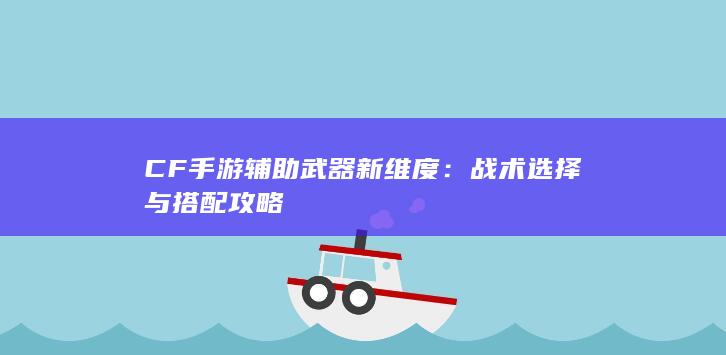 CF手游辅助武器新维度：战术选择与搭配攻略